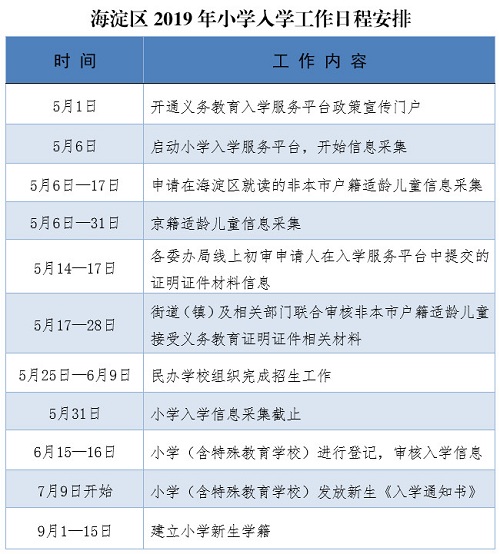 海淀区 2019 年小学入学工作日程安排

| 时 间 | 工 作 内 容 |
|---|---|
| 5月1日 | 开通义务教育入学服务平台政策宣传门户 |
| 5月6日 | 启动小学入学服务平台，开始信息采集 |
| 5月6日—17日 | 申请在海淀区就读的非本市户籍适龄儿童信息采集 |
| 5月6日—31日 | 京籍适龄儿童信息采集 |
| 5月14—17日 | 各委办局线上初审申请人在入学服务平台中提交的证明证件材料信息 |
| 5月17—28日 | 街道（镇）及相关部门联合审核非本市户籍适龄儿童接受义务教育证明证件相关材料 |
| 5月25日—6月9日 | 民办学校组织完成招生工作 |
| 5月31日 | 小学入学信息采集截止 |
| 6月15—16日 | 小学（含特殊教育学校）进行登记，审核入学信息 |
| 7月9日开始 | 小学（含特殊教育学校）发放新生《入学通知书》 |
| 9月1—15日 | 建立小学新生学籍 |